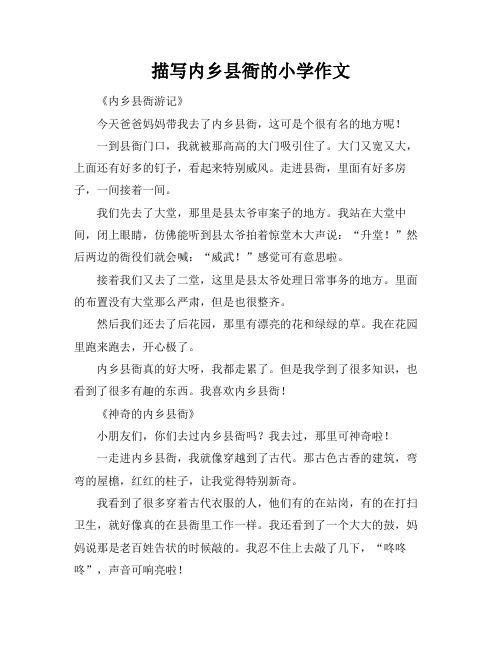 描写内乡县衙的小学作文

《内乡县衙游记》

今天爸爸妈妈带我去了内乡县衙，这可是个很有名的地方呢！

一到县衙门口，我就被那高高的大门吸引住了。大门又宽又大，上面还有好多的钉子，看起来特别威风。走进县衙，里面有好多房子，一间接着一间。

我们先去了大堂，那里是县太爷审案子的地方。我站在大堂中间，闭上眼睛，仿佛能听到县太爷拍着惊堂木大声说：“升堂！”然后两边的衙役们就会喊：“威武！”感觉可有意思啦。

接着我们又去了二堂，这里是县太爷处理日常事务的地方。里面的布置没有大堂那么严肃，但是也很整齐。

然后我们还去了后花园，那里有漂亮的花和绿绿的草。我在花园里跑来跑去，开心极了。

内乡县衙真的好大呀，我都走累了。但是我学到了很多知识，也看到了很多有趣的东西。我喜欢内乡县衙！

《神奇的内乡县衙》

小朋友们，你们去过内乡县衙吗？我去过，那里可神奇啦！

一走进内乡县衙，我就像穿越到了古代。那古色古香的建筑，弯弯的屋檐，红红的柱子，让我觉得特别新奇。

我看到了很多穿着古代衣服的人，他们有的在站岗，有的在打扫卫生，就好像真的在县衙里工作一样。我还看到了一个大大的鼓，妈妈说那是老百姓告状的时候敲的。我忍不住上去敲了几下，“咚咚咚”，声音可响亮啦！